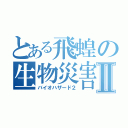 とある飛蝗の生物災害Ⅱ
バイオハザード2